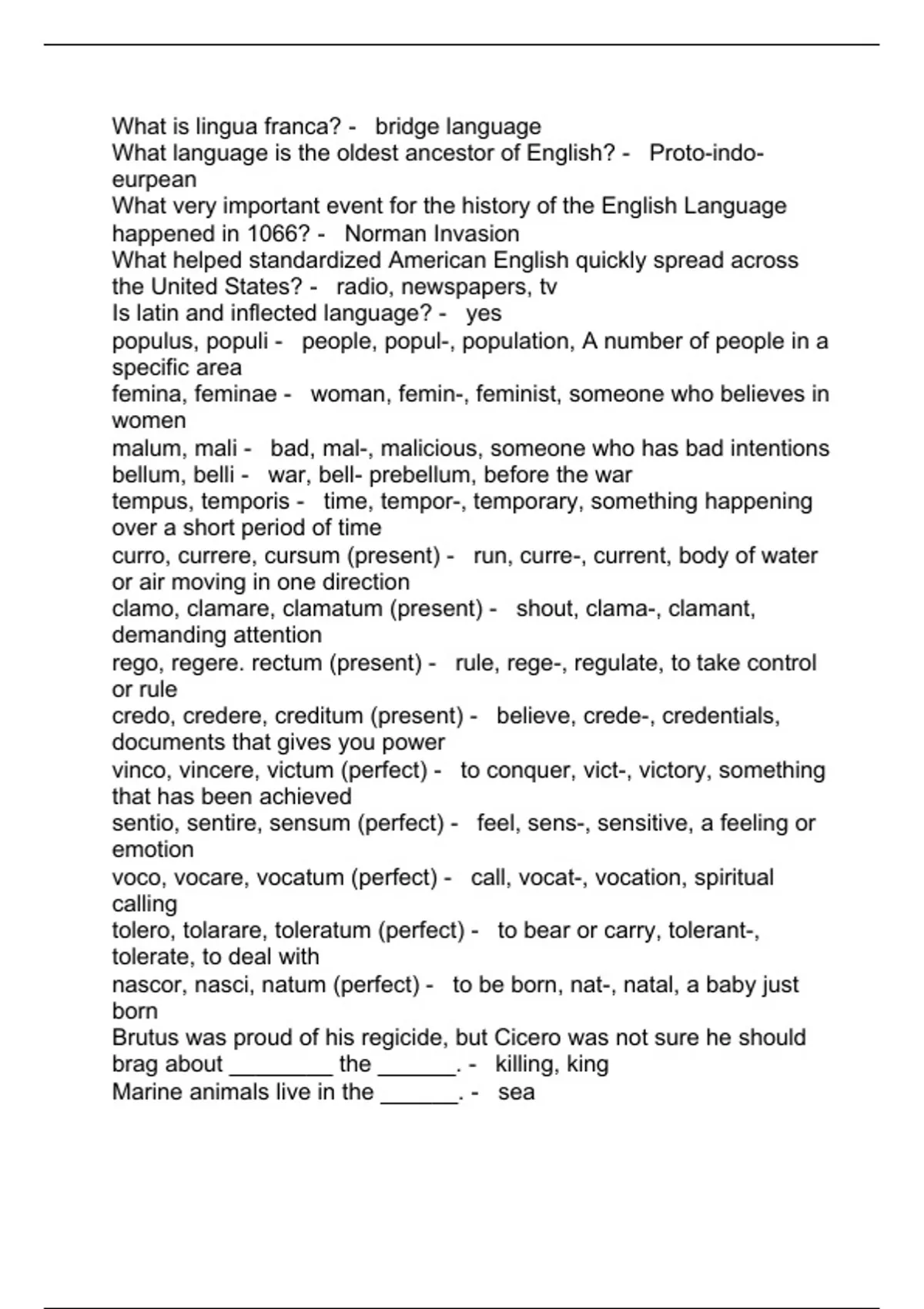 What is lingua franca? - bridge language
What language is the oldest ancestor of English? - Proto-indo-eurpean
What very important event for the history of the English Language happened in 1066? - Norman Invasion
What helped standardized American English quickly spread across the United States? - radio, newspapers, tv
Is latin and inflected language? - yes
populus, populi - people, popul-, population, A number of people in a specific area
femina, feminae - woman, femin-, feminist, someone who believes in women
malum, mali - bad, mal-, malicious, someone who has bad intentions
bellum, belli - war, bell- prebellum, before the war
tempus, temporis - time, tempor-, temporary, something happening over a short period of time
curro, currere, cursum (present) - run, curre-, current, body of water or air moving in one direction
clamo, clamare, clamatum (present) - shout, clama-, clamant, demanding attention
rego, regere. rectum (present) - rule, rege-, regulate, to take control or rule
credo, credere, creditum (present) - believe, crede-, credentials, documents that gives you power
vinco, vincere, victum (perfect) - to conquer, vict-, victory, something that has been achieved
sentio, sentire, sensum (perfect) - feel, sens-, sensitive, a feeling or emotion
voco, vocare, vocatum (perfect) - call, vocat-, vocation, spiritual calling
tolero, tolarare, toleratum (perfect) - to bear or carry, tolerant-, tolerate, to deal with
nascor, nasci, natum (perfect) - to be born, nat-, natal, a baby just born
Brutus was proud of his regicide, but Cicero was not sure he should brag about ________ the ______. - killing, king
Marine animals live in the ______. - sea